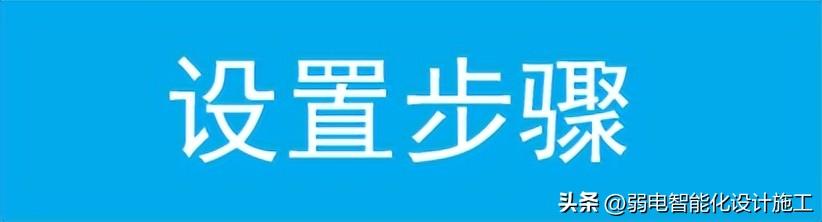 设置步骤

头条 @弱电智能化设计施工